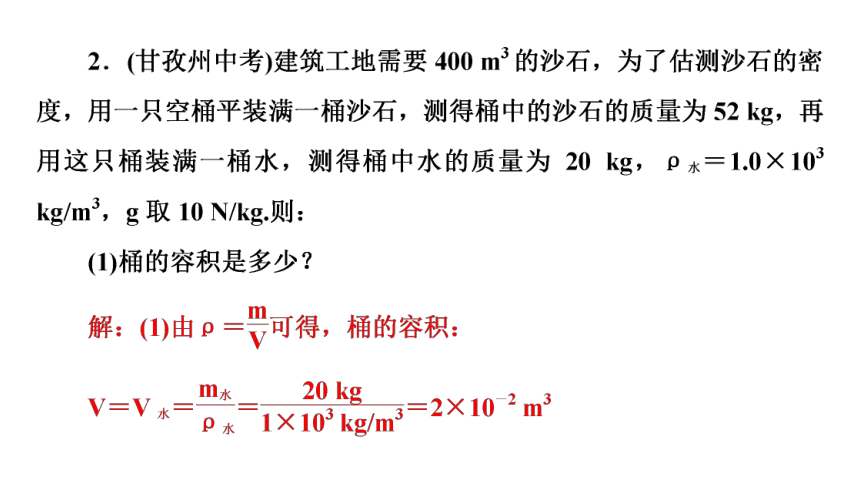 2．(甘孜州中考)建筑工地需要 400 $m^3$ 的沙石，为了估测沙石的密度，用一只空桶平装满一桶沙石，测得桶中的沙石的质量为 52 kg，再用这只桶装满一桶水，测得桶中水的质量为 20 kg，$\rho_{水}=1.0\times10^3$ $kg/m^3$，g 取 10 N/kg.则：

(1)桶的容积是多少？

解：(1)由 $\rho=\frac{m}{V}$可得，桶的容积：

$V=V_{水}=\frac{m_{水}}{\rho_{水}}=\frac{20\ kg}{1\times10^3\ kg/m^3}=2\times10^{-2}\ m^3$